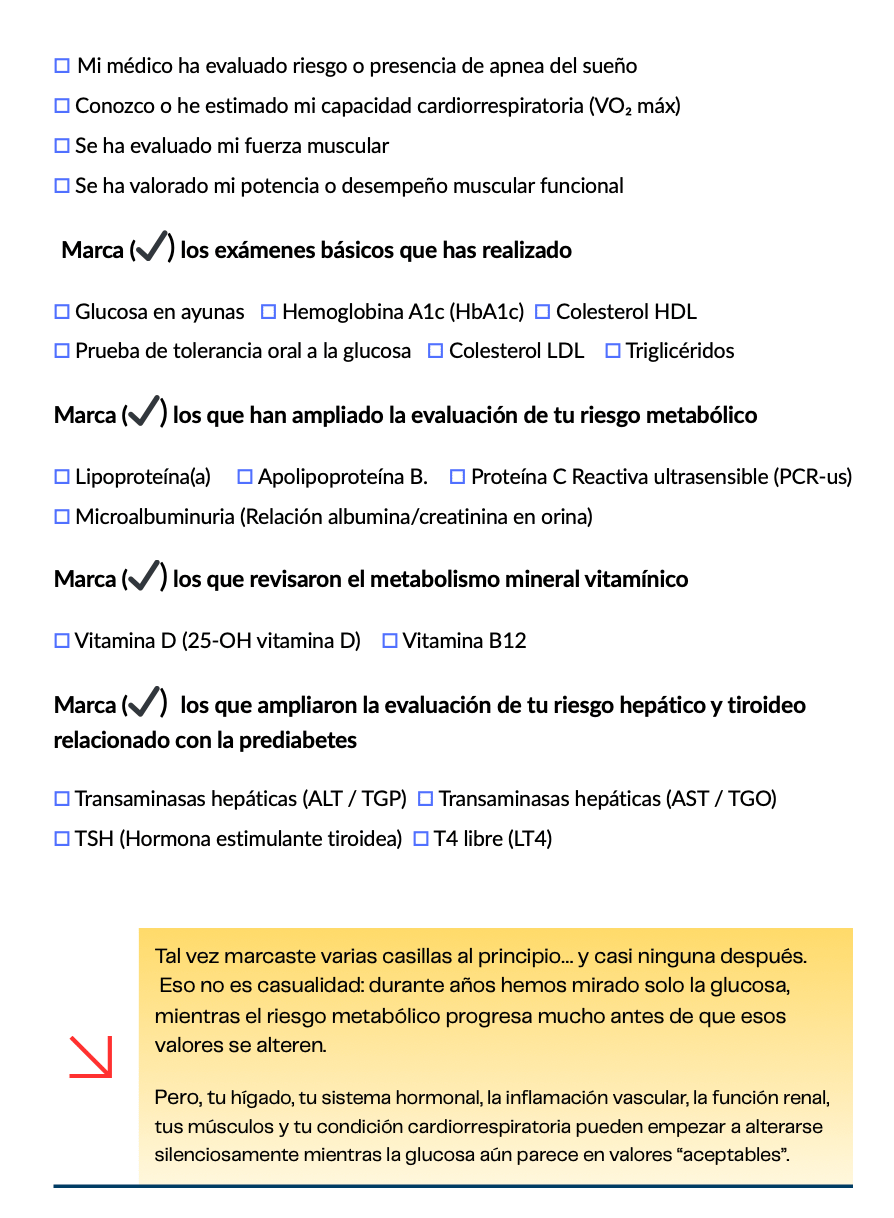 ☐ Mi médico ha evaluado riesgo o presencia de apnea del sueño
☐ Conozco o he estimado mi capacidad cardiorrespiratoria ($VO_2$ máx)
☐ Se ha evaluado mi fuerza muscular
☐ Se ha valorado mi potencia o desempeño muscular funcional

Marca (✓) los exámenes básicos que has realizado

☐ Glucosa en ayunas ☐ Hemoglobina A1c (HbA1c) ☐ Colesterol HDL
☐ Prueba de tolerancia oral a la glucosa ☐ Colesterol LDL ☐ Triglicéridos

Marca (✓) los que han ampliado la evaluación de tu riesgo metabólico

☐ Lipoproteína(a) ☐ Apolipoproteína B. ☐ Proteína C Reactiva ultrasensible (PCR-us)
☐ Microalbuminuria (Relación albumina/creatinina en orina)

Marca (✓) los que revisaron el metabolismo mineral vitamínico

☐ Vitamina D (25-OH vitamina D) ☐ Vitamina B12

Marca (✓) los que ampliaron la evaluación de tu riesgo hepático y tiroideo relacionado con la prediabetes

☐ Transaminasas hepáticas (ALT / TGP) ☐ Transaminasas hepáticas (AST / TGO)
☐ TSH (Hormona estimulante tiroidea) ☐ T4 libre (LT4)

Tal vez marcaste varias casillas al principio... y casi ninguna después. Eso no es casualidad: durante años hemos mirado solo la glucosa, mientras el riesgo metabólico progresa mucho antes de que esos valores se alteren.

Pero, tu hígado, tu sistema hormonal, la inflamación vascular, la función renal, tus músculos y tu condición cardiorrespiratoria pueden empezar a alterarse silenciosamente mientras la glucosa aún parece en valores “aceptables”.